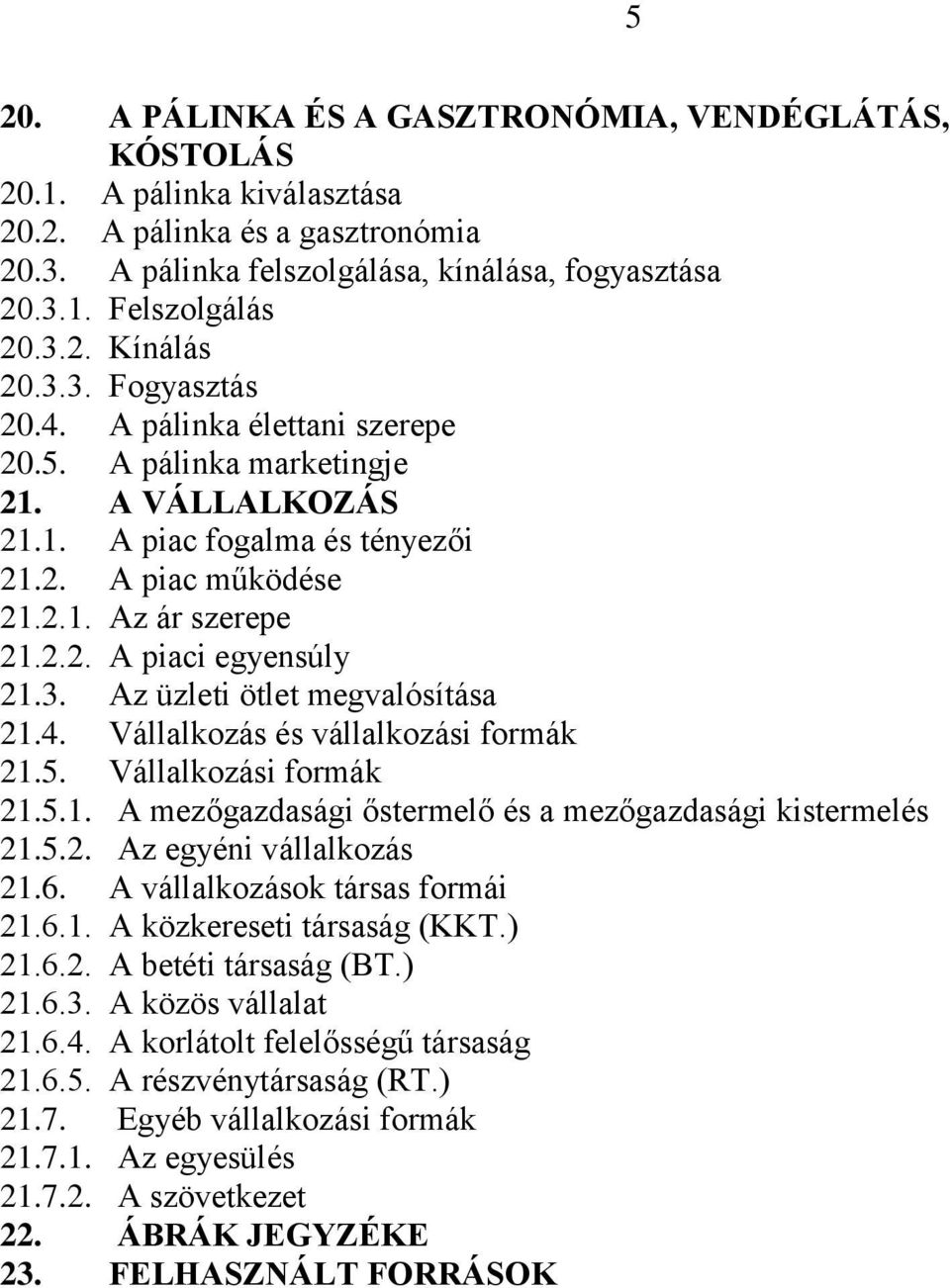 5

20. A PÁLINKA ÉS A GASZTRONÓMIA, VENDÉGLÁTÁS, KÓSTOLÁS
20.1. A pálinka kiválasztása
20.2. A pálinka és a gasztronómia
20.3. A pálinka felszolgálása, kínálása, fogyasztása
20.3.1. Felszolgálás
20.3.2. Kínálás
20.3.3. Fogyasztás
20.4. A pálinka élettani szerepe
20.5. A pálinka marketingje
21. A VÁLLALKOZÁS
21.1. A piac fogalma és tényezői
21.2. A piac működése
21.2.1. Az ár szerepe
21.2.2. A piaci egyensúly
21.3. Az üzleti ötlet megvalósítása
21.4. Vállalkozás és vállalkozási formák
21.5. Vállalkozási formák
21.5.1. A mezőgazdasági őstermelő és a mezőgazdasági kistermelés
21.5.2. Az egyéni vállalkozás
21.6. A vállalkozások társas formái
21.6.1. A közkereseti társaság (KKT.)
21.6.2. A betéti társaság (BT.)
21.6.3. A közös vállalat
21.6.4. A korlátolt felelősségű társaság
21.6.5. A részvénytársaság (RT.)
21.7. Egyéb vállalkozási formák
21.7.1. Az egyesülés
21.7.2. A szövetkezet
22. ÁBRÁK JEGYZÉKE
23. FELHASZNÁLT FORRÁSOK